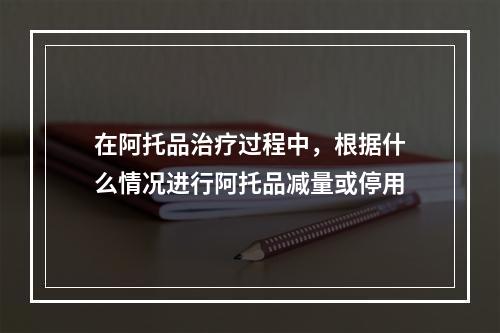 在阿托品治疗过程中，根据什么情况进行阿托品减量或停用